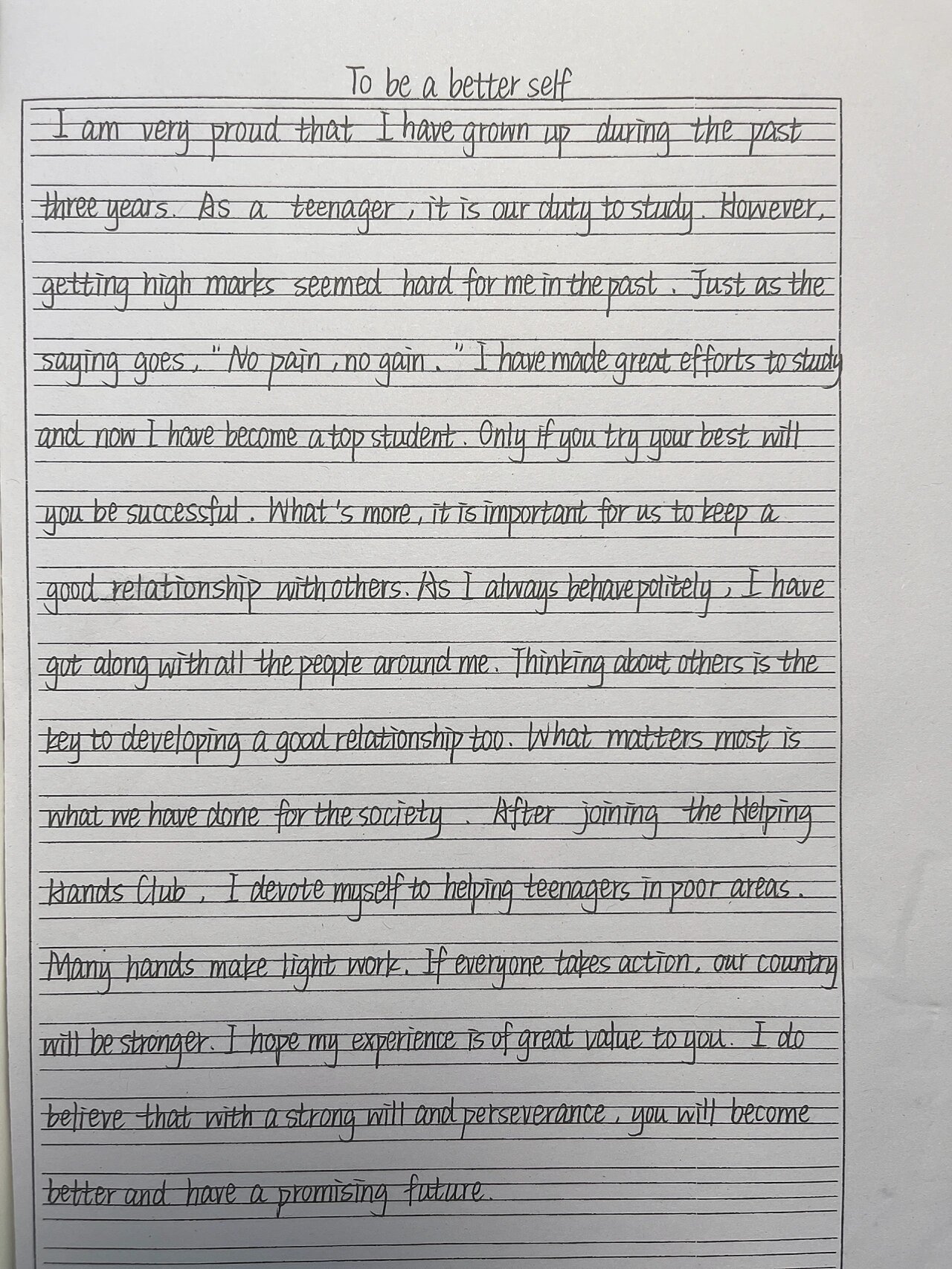 To be a better self

I am very proud that I have grown up during the past three years. As a teenager, it is our duty to study. However, getting high marks seemed hard for me in the past. Just as the saying goes, "No pain, no gain." I have made great efforts to study and now I have become a top student. Only if you try your best will you be successful. What's more, it is important for us to keep a good relationship with others. As I always behave politely, I have got along with all the people around me. Thinking about others is the key to developing a good relationship too. What matters most is what we have done for the society. After joining the Helping Hands Club, I devote myself to helping teenagers in poor areas. Many hands make light work. If everyone takes action, our country will be stronger. I hope my experience is of great value to you. I do believe that with a strong will and perseverance, you will become better and have a promising future.